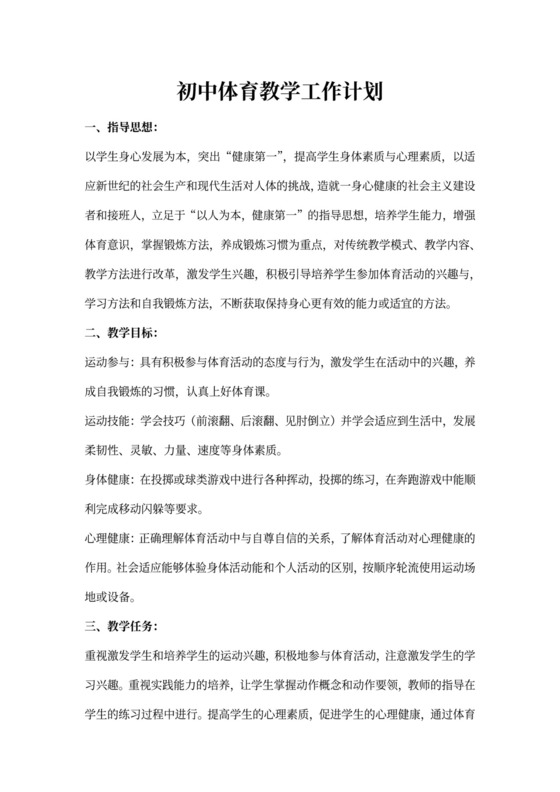 初中体育教学工作计划

一、指导思想：

以学生身心发展为本，突出“健康第一”，提高学生身体素质与心理素质，以适应新世纪的社会生产和现代生活对人体的挑战，造就一身心健康的社会主义建设者和接班人，立足于“以人为本，健康第一”的指导思想，培养学生能力，增强体育意识，掌握锻炼方法，养成锻炼习惯为重点，对传统教学模式、教学内容、教学方法进行改革，激发学生兴趣，积极引导培养学生参加体育活动的兴趣与，学习方法和自我锻炼方法，不断获取保持身心更有效的能力或适宜的方法。

二、教学目标：

运动参与：具有积极参与体育活动的态度与行为，激发学生在活动中的兴趣，养成自我锻炼的习惯，认真上好体育课。

运动技能：学会技巧（前滚翻、后滚翻、见肘倒立）并学会适应到生活中，发展柔韧性、灵敏、力量、速度等身体素质。

身体健康：在投掷或球类游戏中进行各种挥动，投掷的练习，在奔跑游戏中能顺利完成移动闪躲等要求。

心理健康：正确理解体育活动中与自尊自信的关系，了解体育活动对心理健康的作用。社会适应能够体验身体活动能和个人活动的区别，按顺序轮流使用运动场地或设备。

三、教学任务：

重视激发学生和培养学生的运动兴趣，积极地参与体育活动，注意激发学生的学习兴趣。重视实践能力的培养，让学生掌握动作概念和动作要领，教师的指导在学生的练习过程中进行。提高学生的心理素质，促进学生的心理健康，通过体育